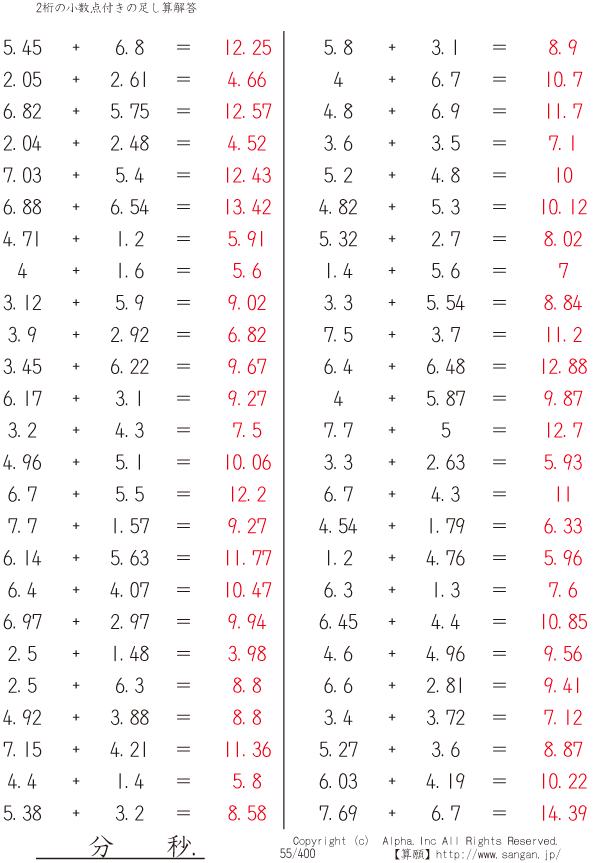 2桁の小数点付きの足し算解答

5.45 + 6.8 = 12.25
2.05 + 2.61 = 4.66
6.82 + 5.75 = 12.57
2.04 + 2.48 = 4.52
7.03 + 5.4 = 12.43
6.88 + 6.54 = 13.42
4.71 + 1.2 = 5.91
4 + 1.6 = 5.6
3.12 + 5.9 = 9.02
3.9 + 2.92 = 6.82
3.45 + 6.22 = 9.67
6.17 + 3.1 = 9.27
3.2 + 4.3 = 7.5
4.96 + 5.1 = 10.06
6.7 + 5.5 = 12.2
7.7 + 1.57 = 9.27
6.14 + 5.63 = 11.77
6.4 + 4.07 = 10.47
6.97 + 2.97 = 9.94
2.5 + 1.48 = 3.98
2.5 + 6.3 = 8.8
4.92 + 3.88 = 8.8
7.15 + 4.21 = 11.36
4.4 + 1.4 = 5.8
5.38 + 3.2 = 8.58

5.8 + 3.1 = 8.9
4 + 6.7 = 10.7
4.8 + 6.9 = 11.7
3.6 + 3.5 = 7.1
5.2 + 4.8 = 10
4.82 + 5.3 = 10.12
5.32 + 2.7 = 8.02
1.4 + 5.6 = 7
3.3 + 5.54 = 8.84
7.5 + 3.7 = 11.2
6.4 + 6.48 = 12.88
4 + 5.87 = 9.87
7.7 + 5 = 12.7
3.3 + 2.63 = 5.93
6.7 + 4.3 = 11
4.54 + 1.79 = 6.33
1.2 + 4.76 = 5.96
6.3 + 1.3 = 7.6
6.45 + 4.4 = 10.85
4.6 + 4.96 = 9.56
6.6 + 2.81 = 9.41
3.4 + 3.72 = 7.12
5.27 + 3.6 = 8.87
6.03 + 4.19 = 10.22
7.69 + 6.7 = 14.39

分 秒.

Copyright (c) Alpha.Inc All Rights Reserved.
55/400
【算願】http://www.sangan.jp/